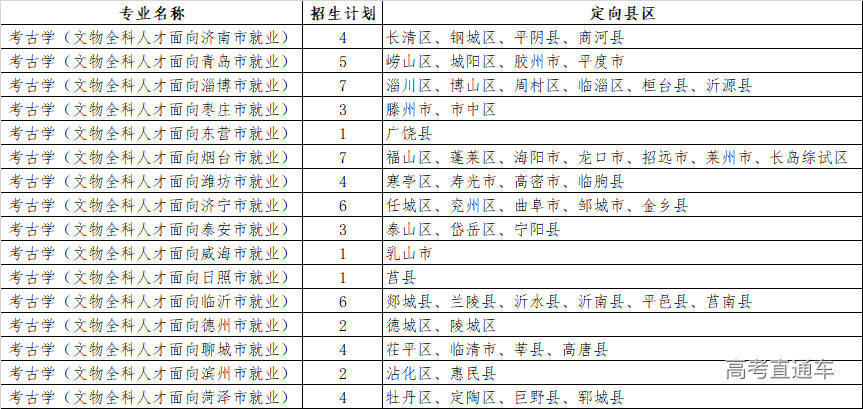 | 专业名称 | 招生计划 | 定向县区 |
|---|---|---|
| 考古学（文物全科人才面向济南市就业） | 4 | 长清区、钢城区、平阴县、商河县 |
| 考古学（文物全科人才面向青岛市就业） | 5 | 崂山区、城阳区、胶州市、平度市 |
| 考古学（文物全科人才面向淄博市就业） | 7 | 淄川区、博山区、周村区、临淄区、桓台县、沂源县 |
| 考古学（文物全科人才面向枣庄市就业） | 3 | 滕州市、市中区 |
| 考古学（文物全科人才面向东营市就业） | 1 | 广饶县 |
| 考古学（文物全科人才面向烟台市就业） | 7 | 福山区、蓬莱区、海阳市、龙口市、招远市、莱州市、长岛综试区 |
| 考古学（文物全科人才面向潍坊市就业） | 4 | 寒亭区、寿光市、高密市、临朐县 |
| 考古学（文物全科人才面向济宁市就业） | 6 | 任城区、兖州区、曲阜市、邹城市、金乡县 |
| 考古学（文物全科人才面向泰安市就业） | 3 | 泰山区、岱岳区、宁阳县 |
| 考古学（文物全科人才面向威海市就业） | 1 | 乳山市 |
| 考古学（文物全科人才面向日照市就业） | 1 | 莒县 |
| 考古学（文物全科人才面向临沂市就业） | 6 | 郯城县、兰陵县、沂水县、沂南县、平邑县、莒南县 |
| 考古学（文物全科人才面向德州市就业） | 2 | 德城区、陵城区 |
| 考古学（文物全科人才面向聊城市就业） | 4 | 茌平区、临清市、莘县、高唐县 |
| 考古学（文物全科人才面向滨州市就业） | 2 | 沾化区、惠民县 |
| 考古学（文物全科人才面向菏泽市就业） | 4 | 牡丹区、定陶区、巨野县、郓城县 |

高考直通车